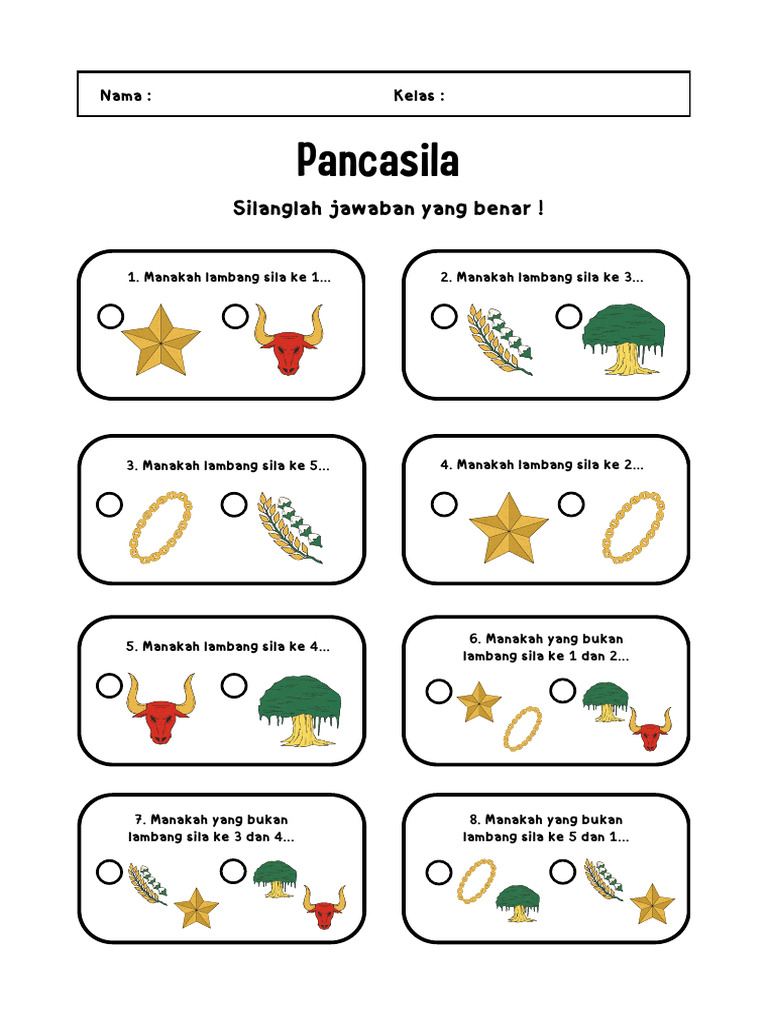 Nama :

Kelas :

Pancasila

Silanglah jawaban yang benar !

1. Manakah lambang sila ke 1...

2. Manakah lambang sila ke 3...

3. Manakah lambang sila ke 5...

4. Manakah lambang sila ke 2...

5. Manakah lambang sila ke 4...

6. Manakah yang bukan lambang sila ke 1 dan 2...

7. Manakah yang bukan lambang sila ke 3 dan 4...

8. Manakah yang bukan lambang sila ke 5 dan 1...